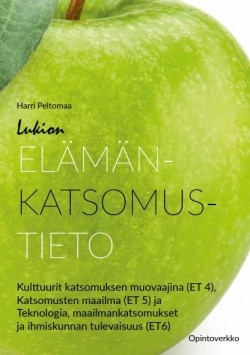 Harri Peltomaa

Lukion

ELÄMÄN-
KATSOMUS-
TIETO

Kulttuurit katsomuksen muovaajina (ET 4), Katsomusten maailma (ET 5) ja Teknologia, maailmankatsomukset ja ihmiskunnan tulevaisuus (ET6)

Opintoverkko